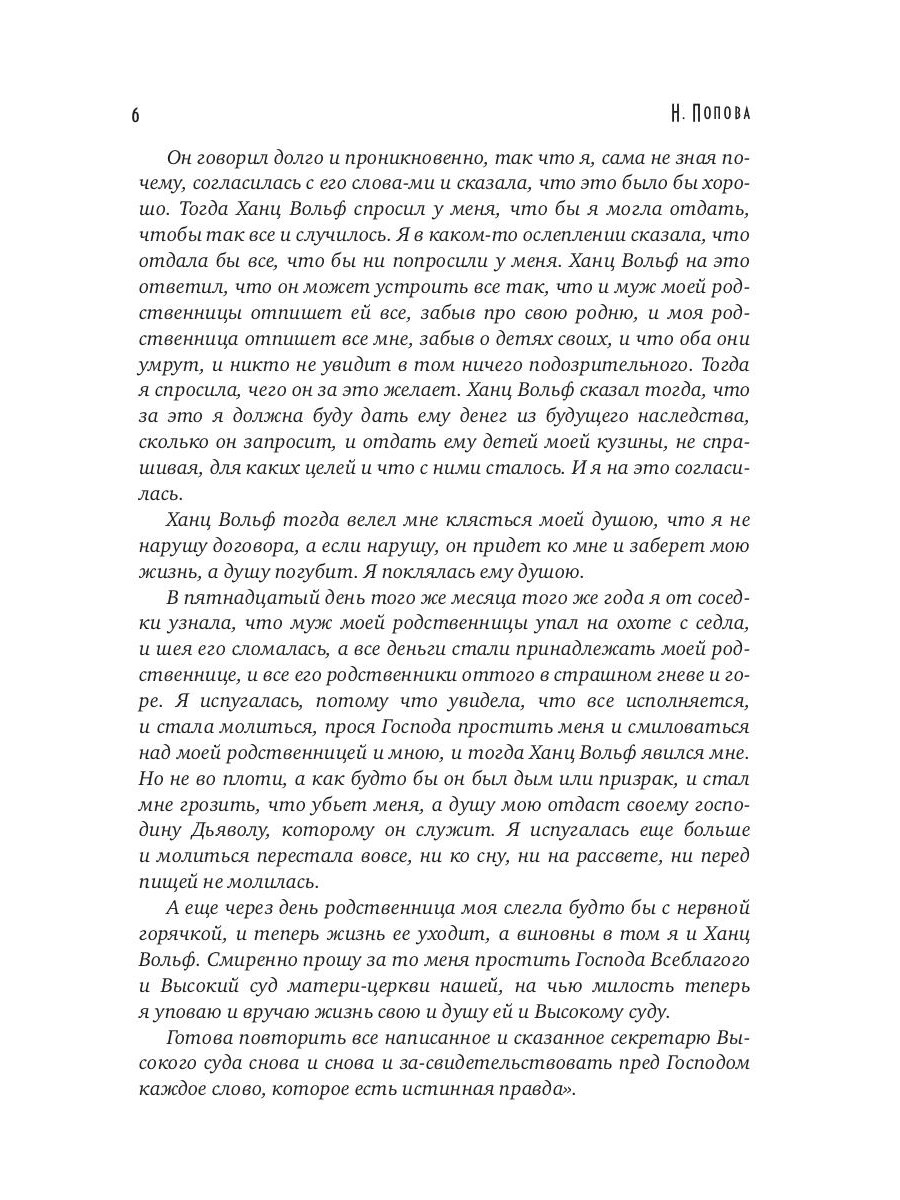 6

Н. Попова

Он говорил долго и проникновенно, так что я, сама не зная почему, согласилась с его слова-ми и сказала, что это было бы хорошо. Тогда Ханц Вольф спросил у меня, что бы я могла отдать, чтобы так все и случилось. Я в каком-то ослеплении сказала, что отдала бы все, что бы ни попросили у меня. Ханц Вольф на это ответил, что он может устроить все так, что и муж моей родственницы отпишет ей все, забыв про свою родню, и моя родственница отпишет все мне, забыв о детях своих, и что оба они умрут, и никто не увидит в том ничего подозрительного. Тогда я спросила, чего он за это желает. Ханц Вольф сказал тогда, что за это я должна буду дать ему денег из будущего наследства, сколько он запросит, и отдать ему детей моей кузины, не спрашивая, для каких целей и что с ними сталось. И я на это согласилась.

Ханц Вольф тогда велел мне клясться моей душою, что я не нарушу договора, а если нарушу, он придет ко мне и заберет мою жизнь, а душу погубит. Я поклялась ему душою.

В пятнадцатый день того же месяца того же года я от соседки узнала, что муж моей родственницы упал на охоте с седла, и шея его сломалась, а все деньги стали принадлежать моей родственнице, и все его родственники оттого в страшном гневе и горе. Я испугалась, потому что увидела, что все исполняется, и стала молиться, прося Господа простить меня и смиловаться над моей родственницей и мною, и тогда Ханц Вольф явился мне. Но не во плоти, а как будто бы он был дым или призрак, и стал мне грозить, что убьет меня, а душу мою отдаст своему господину Дьяволу, которому он служит. Я испугалась еще больше и молиться перестала вовсе, ни ко сну, ни на рассвете, ни перед пищей не молилась.

А еще через день родственница моя слегла будто бы с нервной горячкой, и теперь жизнь ее уходит, а виновны в том я и Ханц Вольф. Смиренно прошу за то меня простить Господа Всеблагого и Высокий суд матери-церкви нашей, на чью милость теперь я уповаю и вручаю жизнь свою и душу ей и Высокому суду.

Готова повторить все написанное и сказанное секретарю Высокого суда снова и снова и за-свидетельствовать пред Господом каждое слово, которое есть истинная правда».